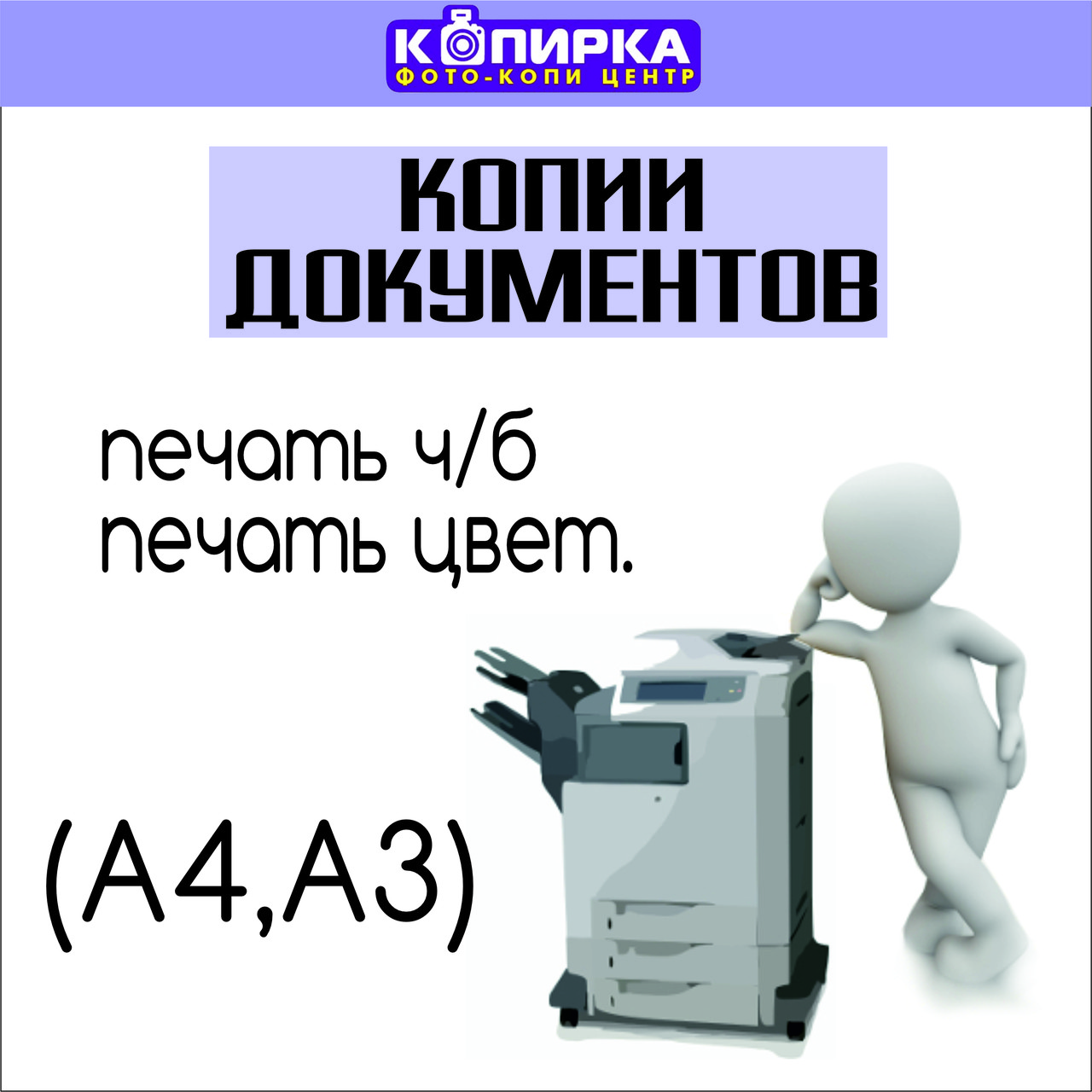 КОПИРКА
ФОТО-КОПИ ЦЕНТР

КОПИИ ДОКУМЕНТОВ

печать ч/б
печать цвет.

(А4,А3)